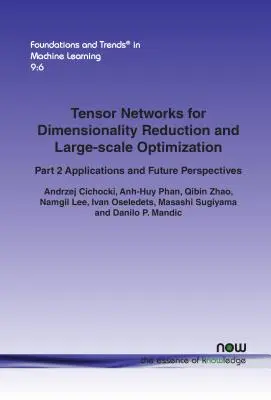 Foundations and Trends® in Machine Learning
9:6

Tensor Networks for Dimensionality Reduction and Large-scale Optimization

Part 2 Applications and Future Perspectives

Andrzej Cichocki, Anh-Huy Phan, Qibin Zhao, Namgil Lee, Ivan Oseledets, Masashi Sugiyama and Danilo P. Mandic

now
the essence of knowledge